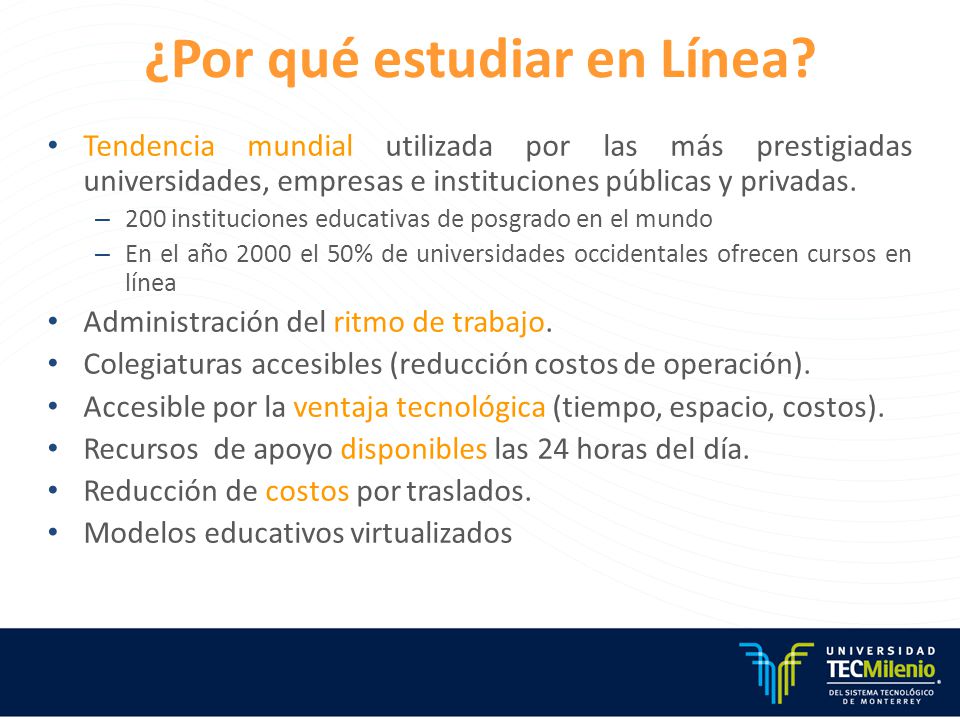 ¿Por qué estudiar en Línea?

• Tendencia mundial utilizada por las más prestigiadas universidades, empresas e instituciones públicas y privadas.
– 200 instituciones educativas de posgrado en el mundo
– En el año 2000 el 50% de universidades occidentales ofrecen cursos en línea
• Administración del ritmo de trabajo.
• Colegiaturas accesibles (reducción costos de operación).
• Accesible por la ventaja tecnológica (tiempo, espacio, costos).
• Recursos de apoyo disponibles las 24 horas del día.
• Reducción de costos por traslados.
• Modelos educativos virtualizados

UNIVERSIDAD TECMilenio DEL SISTEMA TECNOLÓGICO DE MONTERREY